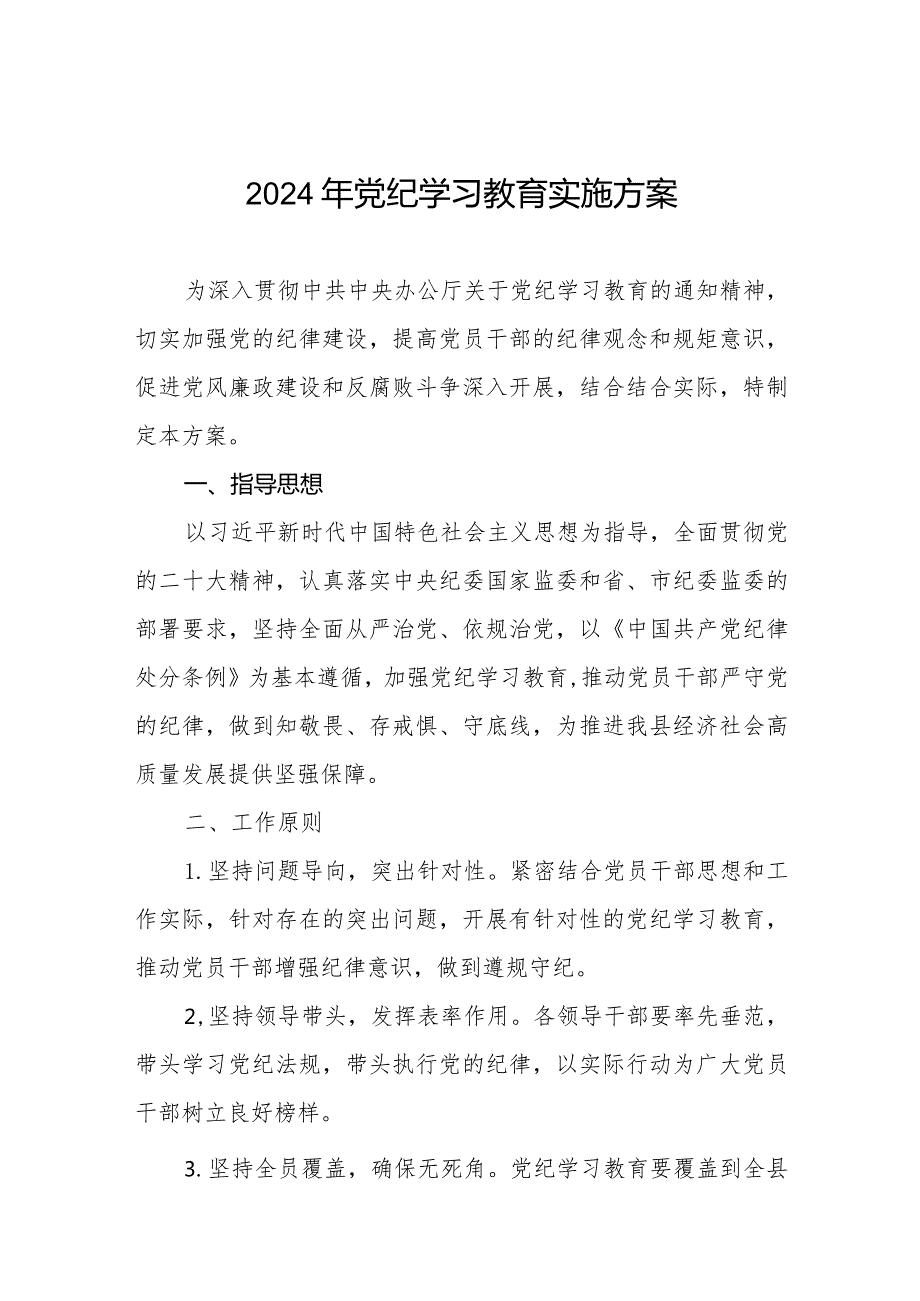 2024年党纪学习教育实施方案

为深入贯彻中共中央办公厅关于党纪学习教育的通知精神，切实加强党的纪律建设，提高党员干部的纪律观念和规矩意识，促进党风廉政建设和反腐败斗争深入开展，结合结合实际，特制定本方案。

一、指导思想

以习近平新时代中国特色社会主义思想为指导，全面贯彻党的二十大精神，认真落实中央纪委国家监委和省、市纪委监委的部署要求，坚持全面从严治党、依规治党，以《中国共产党纪律处分条例》为基本遵循，加强党纪学习教育,推动党员干部严守党的纪律，做到知敬畏、存戒惧、守底线，为推进我县经济社会高质量发展提供坚强保障。

二、工作原则

1.坚持问题导向，突出针对性。紧密结合党员干部思想和工作实际，针对存在的突出问题，开展有针对性的党纪学习教育，推动党员干部增强纪律意识，做到遵规守纪。

2,坚持领导带头，发挥表率作用。各领导干部要率先垂范，带头学习党纪法规，带头执行党的纪律，以实际行动为广大党员干部树立良好榜样。

3.坚持全员覆盖，确保无死角。党纪学习教育要覆盖到全县